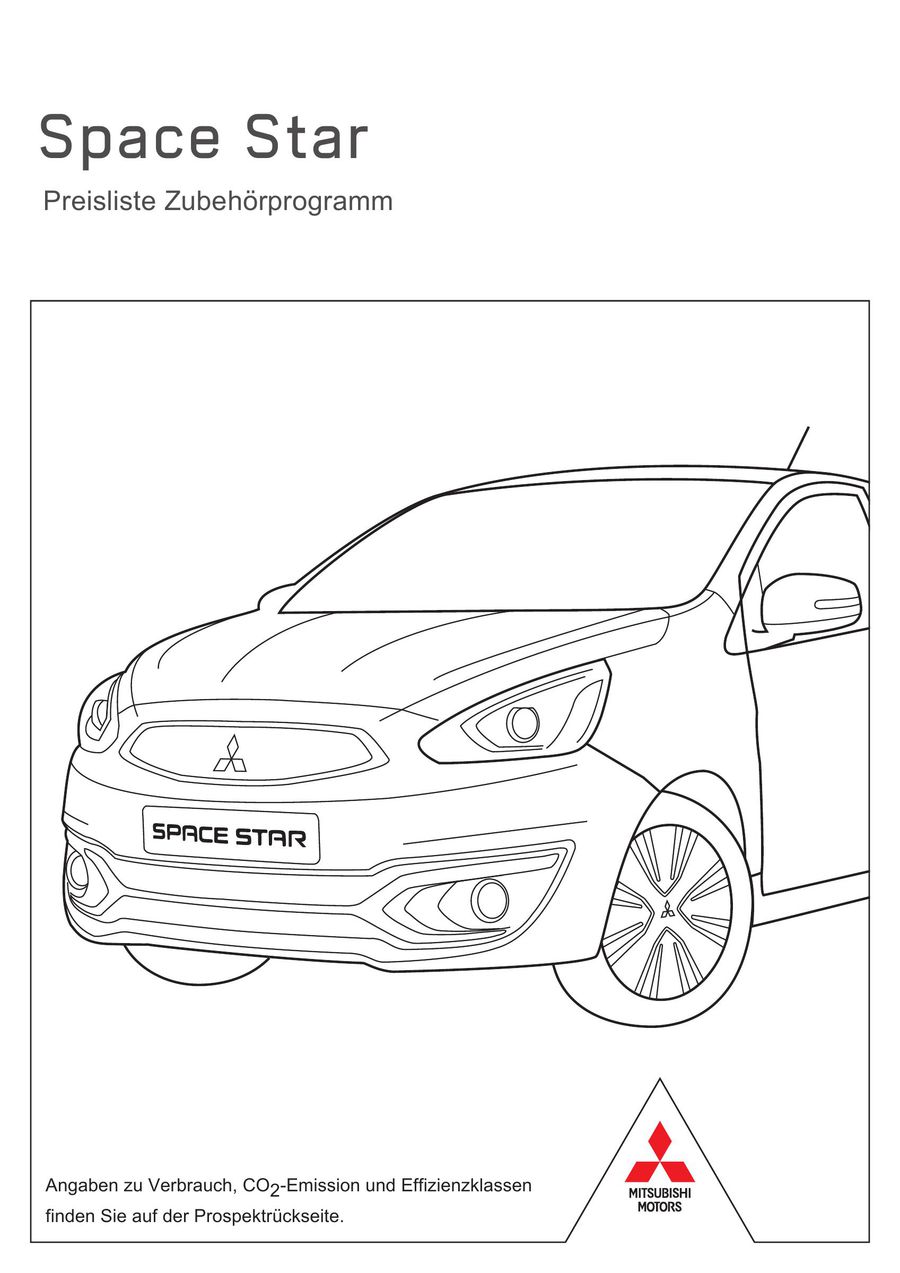 Space Star

Preisliste Zubehörprogramm

SPACE STAR

Angaben zu Verbrauch, $CO_2$-Emission und Effizienzklassen finden Sie auf der Prospektrückseite.

MITSUBISHI MOTORS